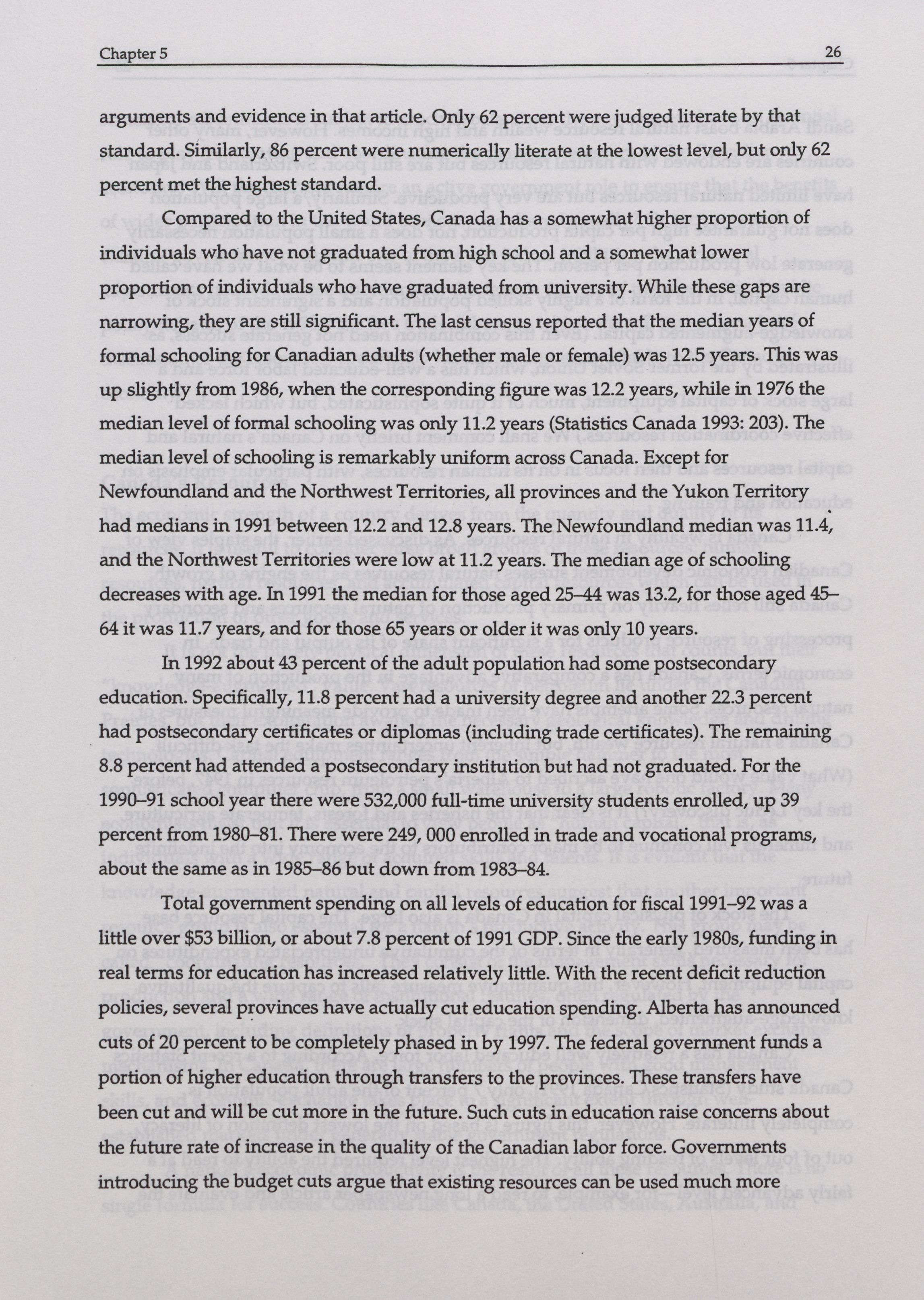 Chapter 5 26

arguments and evidence in that article. Only 62 percent were judged literate by that standard. Similarly, 86 percent were numerically literate at the lowest level, but only 62 percent met the highest standard.

Compared to the United States, Canada has a somewhat higher proportion of individuals who have not graduated from high school and a somewhat lower proportion of individuals who have graduated from university. While these gaps are narrowing, they are still significant. The last census reported that the median years of formal schooling for Canadian adults (whether male or female) was 12.5 years. This was up slightly from 1986, when the corresponding figure was 12.2 years, while in 1976 the median level of formal schooling was only 11.2 years (Statistics Canada 1993: 203). The median level of schooling is remarkably uniform across Canada. Except for Newfoundland and the Northwest Territories, all provinces and the Yukon Territory had medians in 1991 between 12.2 and 12.8 years. The Newfoundland median was 11.4, and the Northwest Territories were low at 11.2 years. The median age of schooling decreases with age. In 1991 the median for those aged 25–44 was 13.2, for those aged 45–64 it was 11.7 years, and for those 65 years or older it was only 10 years.

In 1992 about 43 percent of the adult population had some postsecondary education. Specifically, 11.8 percent had a university degree and another 22.3 percent had postsecondary certificates or diplomas (including trade certificates). The remaining 8.8 percent had attended a postsecondary institution but had not graduated. For the 1990–91 school year there were 532,000 full-time university students enrolled, up 39 percent from 1980–81. There were 249, 000 enrolled in trade and vocational programs, about the same as in 1985–86 but down from 1983–84.

Total government spending on all levels of education for fiscal 1991–92 was a little over $53 billion, or about 7.8 percent of 1991 GDP. Since the early 1980s, funding in real terms for education has increased relatively little. With the recent deficit reduction policies, several provinces have actually cut education spending. Alberta has announced cuts of 20 percent to be completely phased in by 1997. The federal government funds a portion of higher education through transfers to the provinces. These transfers have been cut and will be cut more in the future. Such cuts in education raise concerns about the future rate of increase in the quality of the Canadian labor force. Governments introducing the budget cuts argue that existing resources can be used much more